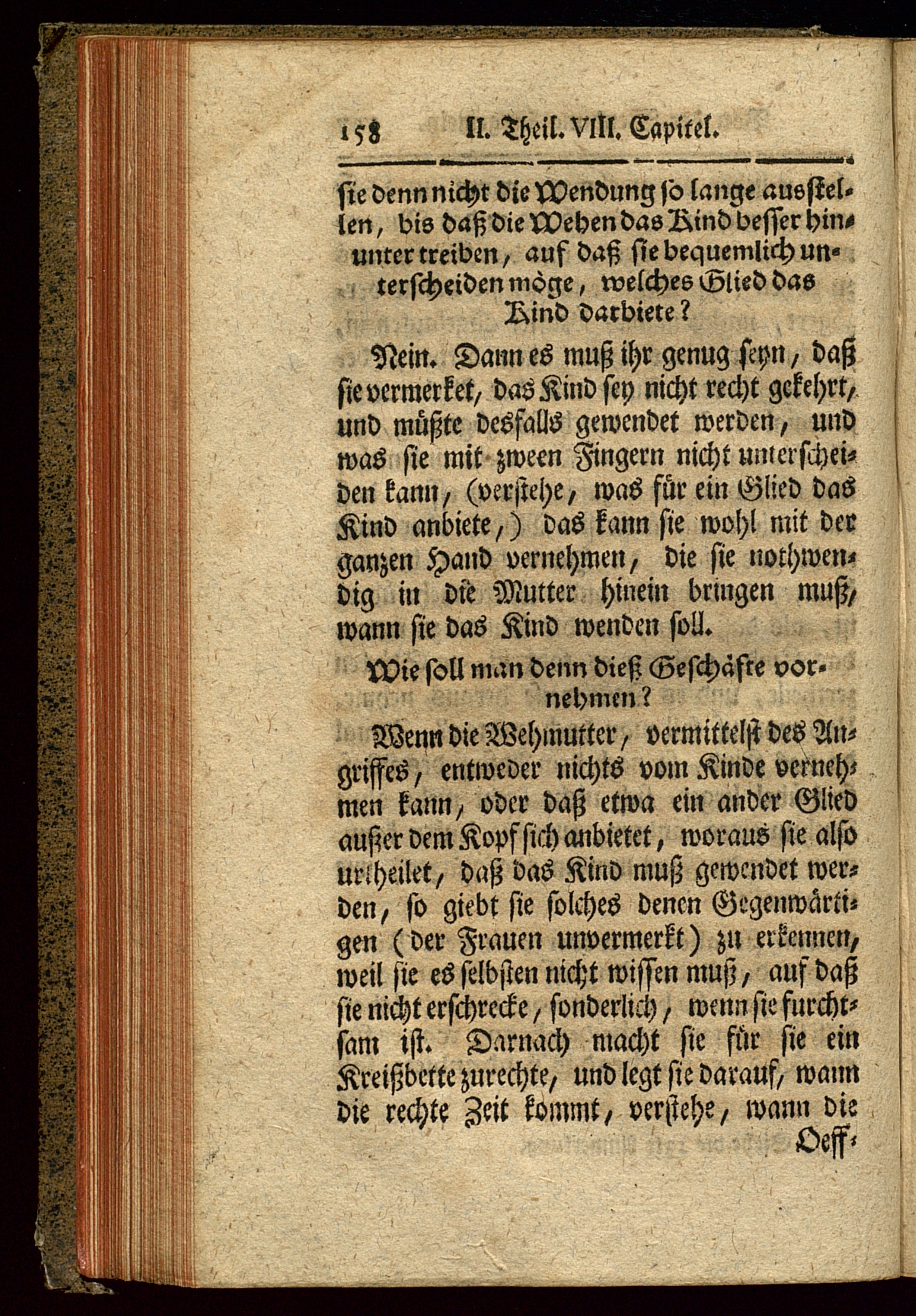 158 II. Theil. VIII. Capitel.

sie denn nicht die Wendung so lange ausstellen, bis daß die Wehen das Kind besser hinunter treiben, auf daß sie bequemlich unterscheiden möge, welches Glied das Kind darbiete?

Nein. Dann es muß ihr genug seyn, daß sie vermerket, das Kind sey nicht recht gekehrt, und müßte desfalls gewendet werden, und was sie mit zween Fingern nicht unterscheiden kann, (verstehe, was für ein Glied das Kind anbiete,) das kann sie wohl mit der ganzen Hand vernehmen, die sie nothwendig in die Mutter hinein bringen muß, wann sie das Kind wenden soll.

Wie soll man denn dieß Geschäfte vornehmen?

Wenn die Wehmutter, vermittelst des Angriffes, entweder nichts vom Kinde vernehmen kann, oder daß etwa ein ander Glied außer dem Kopf sich anbietet, woraus sie also urtheilet, daß das Kind muß gewendet werden, so giebt sie solches denen Gegenwärtigen (der Frauen unvermerkt) zu erkennen, weil sie es selbsten nicht wissen muß, auf daß sie nicht erschrecke, sonderlich, wenn sie furchtsam ist. Darnach macht sie für sie ein Kreißbette zurechte, und legt sie darauf, wann die rechte Zeit kommt, verstehe, wann die Oeff-